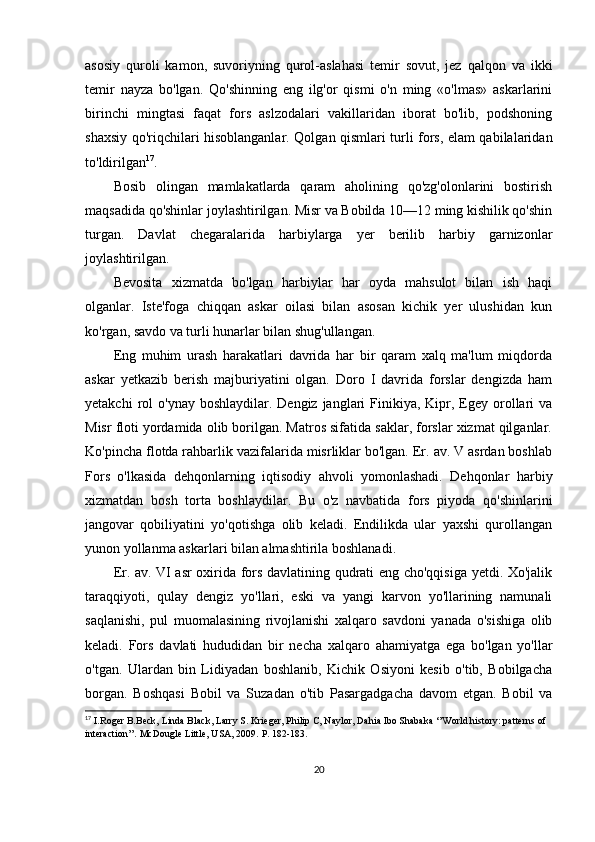 asosiy quroli kamon, suvoriyning qurol-aslahasi temir sovut, jez qalqon va ikki temir nayza bo'lgan. Qo'shinning eng ilg'or qismi o'n ming «o'lmas» askarlarini birinchi mingtasi faqat fors aslzodalari vakillaridan iborat bo'lib, podshoning shaxsiy qo'riqchilari hisoblanganlar. Qolgan qismlari turli fors, elam qabilalaridan to'ldirilgan$^{17}$.

Bosib olingan mamlakatlarda qaram aholining qo'zg'olonlarini bostirish maqsadida qo'shinlar joylashtirilgan. Misr va Bobilda 10—12 ming kishilik qo'shin turgan. Davlat chegaralarida harbiylarga yer berilib harbiy garnizonlar joylashtirilgan.

Bevosita xizmatda bo'lgan harbiylar har oyda mahsulot bilan ish haqi olganlar. Iste'foga chiqqan askar oilasi bilan asosan kichik yer ulushidan kun ko'rgan, savdo va turli hunarlar bilan shug'ullangan.

Eng muhim urash harakatlari davrida har bir qaram xalq ma'lum miqdorda askar yetkazib berish majburiyatini olgan. Doro I davrida forslar dengizda ham yetakchi rol o'ynay boshlaydilar. Dengiz janglari Finikiya, Kipr, Egey orollari va Misr floti yordamida olib borilgan. Matros sifatida saklar, forslar xizmat qilganlar. Ko'pincha flotda rahbarlik vazifalarida misrliklar bo'lgan. Er. av. V asrdan boshlab Fors o'lkasida dehqonlarning iqtisodiy ahvoli yomonlashadi. Dehqonlar harbiy xizmatdan bosh torta boshlaydilar. Bu o'z navbatida fors piyoda qo'shinlarini jangovar qobiliyatini yo'qotishga olib keladi. Endilikda ular yaxshi qurollangan yunon yollanma askarlari bilan almashtirila boshlanadi.

Er. av. VI asr oxirida fors davlatining qudrati eng cho'qqisiga yetdi. Xo'jalik taraqqiyoti, qulay dengiz yo'llari, eski va yangi karvon yo'llarining namunali saqlanishi, pul muomalasining rivojlanishi xalqaro savdoni yanada o'sishiga olib keladi. Fors davlati hududidan bir necha xalqaro ahamiyatga ega bo'lgan yo'llar o'tgan. Ulardan bin Lidiyadan boshlanib, Kichik Osiyoni kesib o'tib, Bobilgacha borgan. Boshqasi Bobil va Suzadan o'tib Pasargadgacha davom etgan. Bobil va

$^{17}$ I.Roger B.Beck, Linda Black, Larry S. Krieger, Philip C, Naylor, Dahia Ibo Shabaka "World history: patterns of interaction". McDougle Little, USA, 2009. P. 182-183.

20